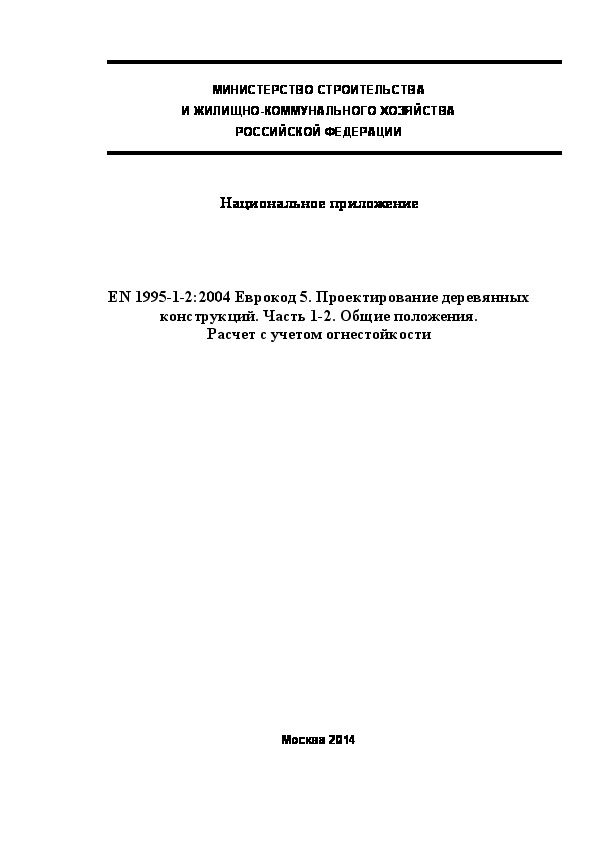 МИНИСТЕРСТВО СТРОИТЕЛЬСТВА
И ЖИЛИЩНО-КОММУНАЛЬНОГО ХОЗЯЙСТВА
РОССИЙСКОЙ ФЕДЕРАЦИИ

Национальное приложение

EN 1995-1-2:2004 Еврокод 5. Проектирование деревянных конструкций. Часть 1-2. Общие положения. Расчет с учетом огнестойкости

Москва 2014